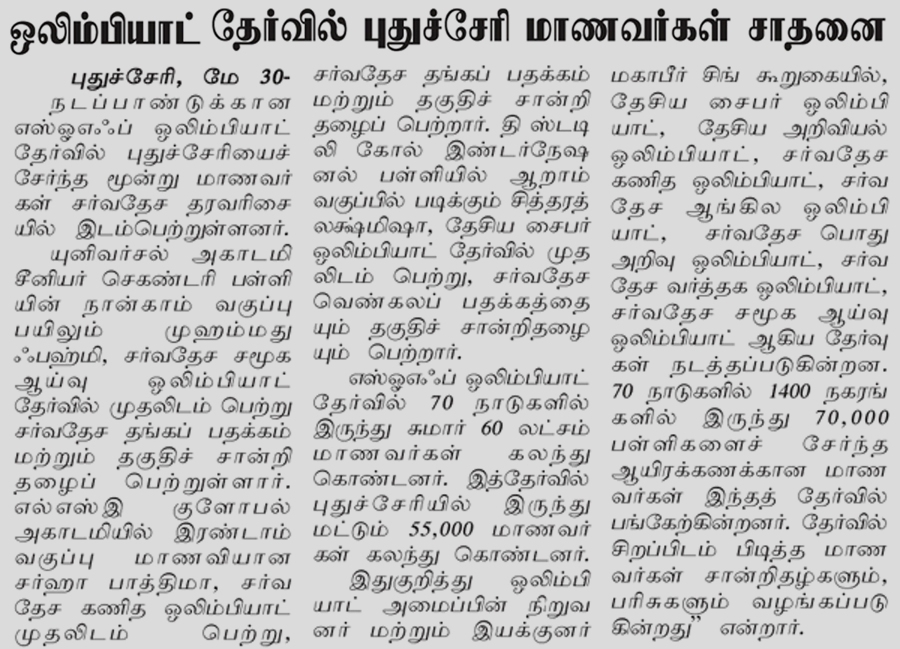 ஒலிம்பியாட் தேர்வில் புதுச்சேரி மாணவர்கள் சாதனை

புதுச்சேரி, மே 30-
நடப்பாண்டுக்கான எஸ்ஓஎஃப் ஒலிம்பியாட் தேர்வில் புதுச்சேரியைச் சேர்ந்த மூன்று மாணவர்கள் சர்வதேச தரவரிசையில் இடம்பெற்றுள்ளனர்.

யுனிவர்சல் அகாடமி சீனியர் செகண்டரி பள்ளியின் நான்காம் வகுப்பு பயிலும் முஹம்மது ஃபஹ்மி, சர்வதேச சமூக ஆய்வு ஒலிம்பியாட் தேர்வில் முதலிடம் பெற்று சர்வதேச தங்கப் பதக்கம் மற்றும் தகுதிச் சான்றிதழைப் பெற்றுள்ளார். எல்எஸ்இ குளோபல் அகாடமியில் இரண்டாம் வகுப்பு மாணவியான சர்ஹா பாத்திமா, சர்வதேச கணித ஒலிம்பியாட் முதலிடம் பெற்று, சர்வதேச தங்கப் பதக்கம் மற்றும் தகுதிச் சான்றிதழைப் பெற்றார். தி ஸ்டடி லி கோல் இண்டர்நேஷனல் பள்ளியில் ஆறாம் வகுப்பில் படிக்கும் சித்தரத் லக்ஷ்மிஷா, தேசிய சைபர் ஒலிம்பியாட் தேர்வில் முதலிடம் பெற்று, சர்வதேச வெண்கலப் பதக்கத்தையும் தகுதிச் சான்றிதழையும் பெற்றார்.

எஸ்ஓஎஃப் ஒலிம்பியாட் தேர்வில் 70 நாடுகளில் இருந்து சுமார் 60 லட்சம் மாணவர்கள் கலந்து கொண்டனர். இத்தேர்வில் புதுச்சேரியில் இருந்து மட்டும் 55,000 மாணவர்கள் கலந்து கொண்டனர்.

இதுகுறித்து ஒலிம்பியாட் அமைப்பின் நிறுவனர் மற்றும் இயக்குனர் மகாபீர் சிங் கூறுகையில், தேசிய சைபர் ஒலிம்பியாட், தேசிய அறிவியல் ஒலிம்பியாட், சர்வதேச கணித ஒலிம்பியாட், சர்வதேச ஆங்கில ஒலிம்பியாட், சர்வதேச பொது அறிவு ஒலிம்பியாட், சர்வதேச வர்த்தக ஒலிம்பியாட், சர்வதேச சமூக ஆய்வு ஒலிம்பியாட் ஆகிய தேர்வுகள் நடத்தப்படுகின்றன. 70 நாடுகளில் 1400 நகரங்களில் இருந்து 70,000 பள்ளிகளைச் சேர்ந்த ஆயிரக்கணக்கான மாணவர்கள் இந்தத் தேர்வில் பங்கேற்கின்றனர். தேர்வில் சிறப்பிடம் பிடித்த மாணவர்கள் சான்றிதழ்களும், பரிசுகளும் வழங்கப்படுகின்றது" என்றார்.